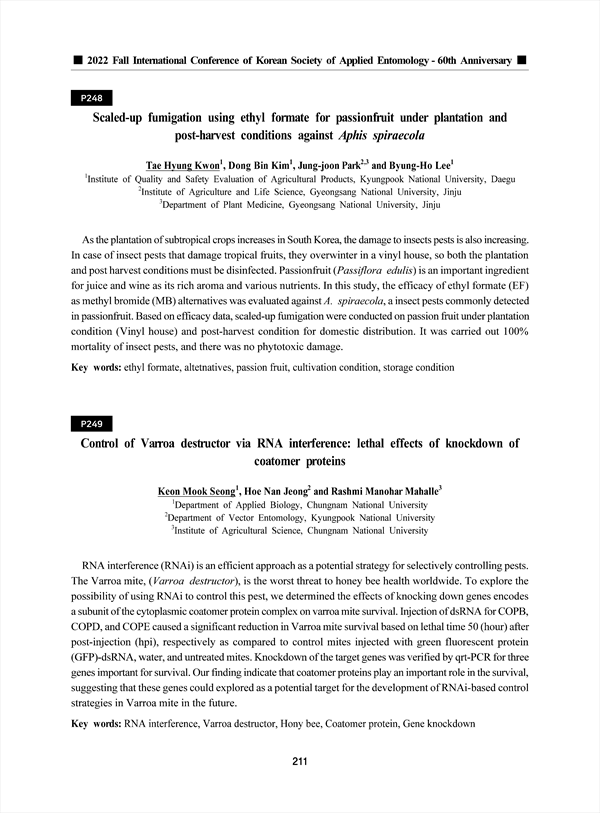 ■ 2022 Fall International Conference of Korean Society of Applied Entomology - 60th Anniversary ■

P248

Scaled-up fumigation using ethyl formate for passionfruit under plantation and post-harvest conditions against Aphis spiraecola

Tae Hyung Kwon$^1$, Dong Bin Kim$^1$, Jung-joon Park$^{2,3}$ and Byung-Ho Lee$^1$
$^1$Institute of Quality and Safety Evaluation of Agricultural Products, Kyungpook National University, Daegu
$^2$Institute of Agriculture and Life Science, Gyeongsang National University, Jinju
$^3$Department of Plant Medicine, Gyeongsang National University, Jinju

As the plantation of subtropical crops increases in South Korea, the damage to insects pests is also increasing. In case of insect pests that damage tropical fruits, they overwinter in a vinyl house, so both the plantation and post harvest conditions must be disinfected. Passionfruit (Passiflora edulis) is an important ingredient for juice and wine as its rich aroma and various nutrients. In this study, the efficacy of ethyl formate (EF) as methyl bromide (MB) alternatives was evaluated against A. spiraecola, a insect pests commonly detected in passionfruit. Based on efficacy data, scaled-up fumigation were conducted on passion fruit under plantation condition (Vinyl house) and post-harvest condition for domestic distribution. It was carried out 100% mortality of insect pests, and there was no phytotoxic damage.

Key words: ethyl formate, altetnatives, passion fruit, cultivation condition, storage condition

P249

Control of Varroa destructor via RNA interference: lethal effects of knockdown of coatomer proteins

Keon Mook Seong$^1$, Hoe Nan Jeong$^2$ and Rashmi Manohar Mahalle$^3$
$^1$Department of Applied Biology, Chungnam National University
$^2$Department of Vector Entomology, Kyungpook National University
$^3$Institute of Agricultural Science, Chungnam National University

RNA interference (RNAi) is an efficient approach as a potential strategy for selectively controlling pests. The Varroa mite, (Varroa destructor), is the worst threat to honey bee health worldwide. To explore the possibility of using RNAi to control this pest, we determined the effects of knocking down genes encodes a subunit of the cytoplasmic coatomer protein complex on varroa mite survival. Injection of dsRNA for COPB, COPD, and COPE caused a significant reduction in Varroa mite survival based on lethal time 50 (hour) after post-injection (hpi), respectively as compared to control mites injected with green fluorescent protein (GFP)-dsRNA, water, and untreated mites. Knockdown of the target genes was verified by qrt-PCR for three genes important for survival. Our finding indicate that coatomer proteins play an important role in the survival, suggesting that these genes could explored as a potential target for the development of RNAi-based control strategies in Varroa mite in the future.

Key words: RNA interference, Varroa destructor, Hony bee, Coatomer protein, Gene knockdown

211